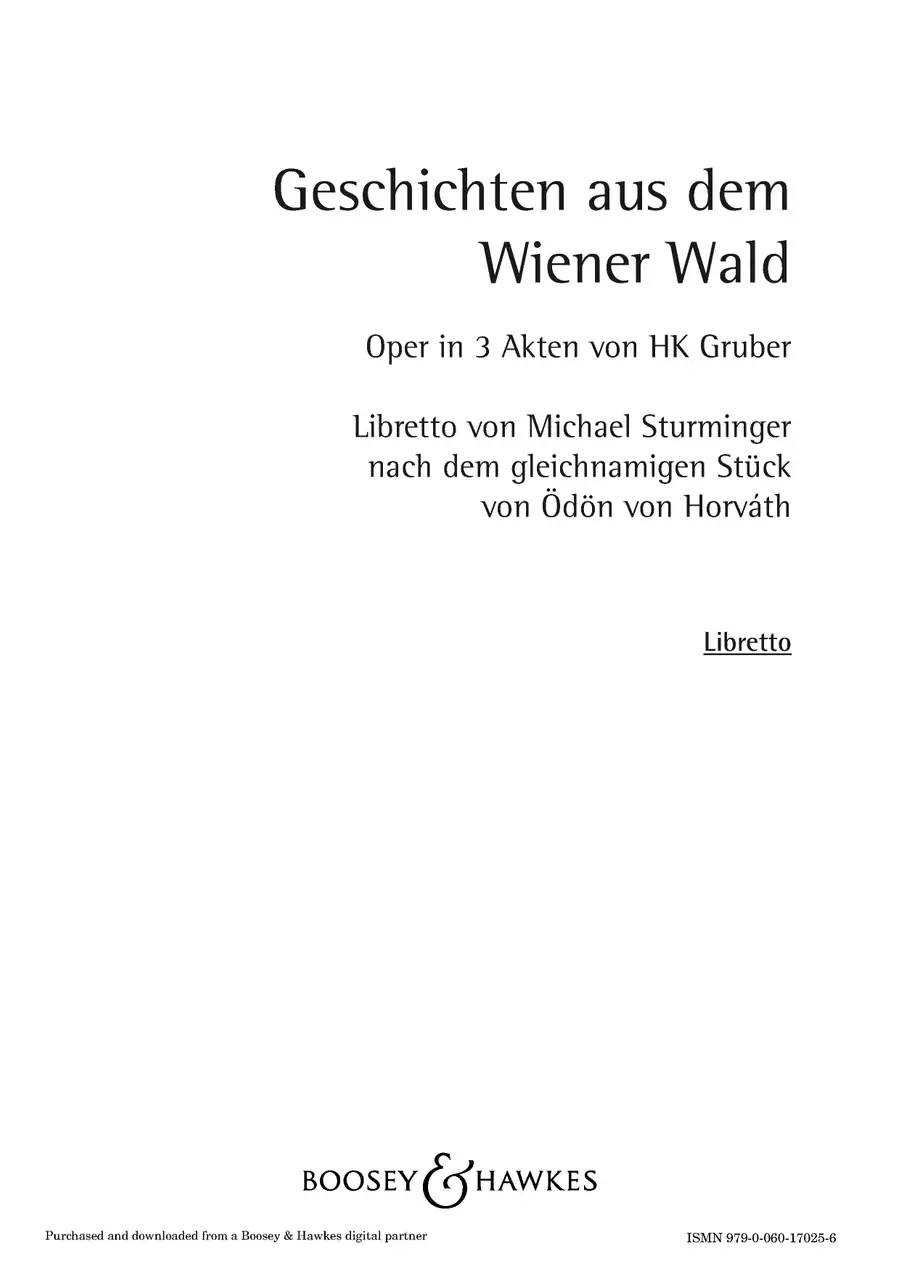 Geschichten aus dem
Wiener Wald

Oper in 3 Akten von HK Gruber

Libretto von Michael Sturminger
nach dem gleichnamigen Stück
von Ödön von Horváth

Libretto

BOOSEY & HAWKES

Purchased and downloaded from a Boosey & Hawkes digital partner

ISMN 979-0-060-17025-6